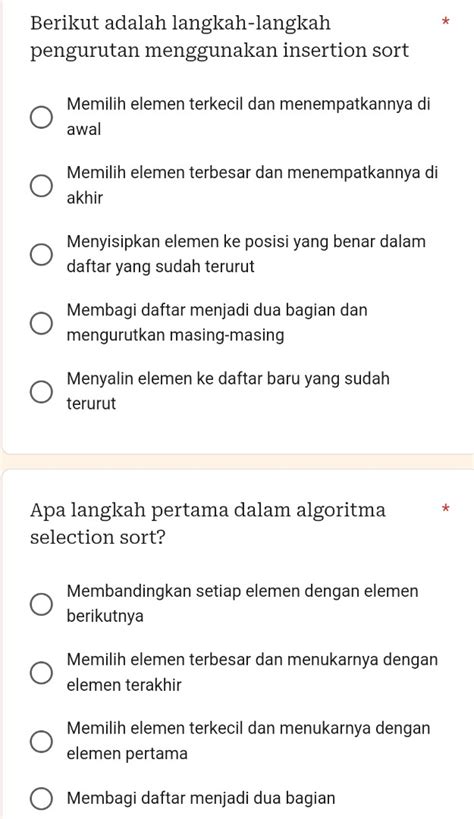 Berikut adalah langkah-langkah pengurutan menggunakan insertion sort *

Memilih elemen terkecil dan menempatkannya di awal

Memilih elemen terbesar dan menempatkannya di akhir

Menyisipkan elemen ke posisi yang benar dalam daftar yang sudah terurut

Membagi daftar menjadi dua bagian dan mengurutkan masing-masing

Menyalin elemen ke daftar baru yang sudah terurut

Apa langkah pertama dalam algoritma selection sort? *

Membandingkan setiap elemen dengan elemen berikutnya

Memilih elemen terbesar dan menukarnya dengan elemen terakhir

Memilih elemen terkecil dan menukarnya dengan elemen pertama

Membagi daftar menjadi dua bagian